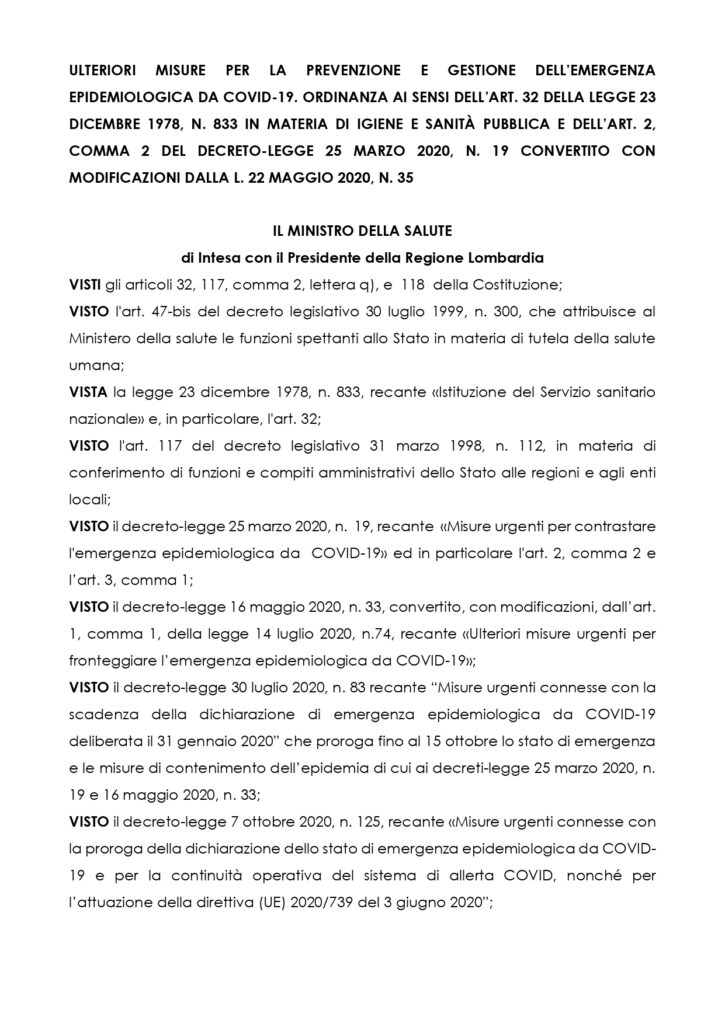 ULTERIORI MISURE PER LA PREVENZIONE E GESTIONE DELL'EMERGENZA EPIDEMIOLOGICA DA COVID-19. ORDINANZA AI SENSI DELL'ART. 32 DELLA LEGGE 23 DICEMBRE 1978, N. 833 IN MATERIA DI IGIENE E SANITÀ PUBBLICA E DELL'ART. 2, COMMA 2 DEL DECRETO-LEGGE 25 MARZO 2020, N. 19 CONVERTITO CON MODIFICAZIONI DALLA L. 22 MAGGIO 2020, N. 35

IL MINISTRO DELLA SALUTE
di Intesa con il Presidente della Regione Lombardia

VISTI gli articoli 32, 117, comma 2, lettera q), e 118 della Costituzione;

VISTO l'art. 47-bis del decreto legislativo 30 luglio 1999, n. 300, che attribuisce al Ministero della salute le funzioni spettanti allo Stato in materia di tutela della salute umana;

VISTA la legge 23 dicembre 1978, n. 833, recante «Istituzione del Servizio sanitario nazionale» e, in particolare, l'art. 32;

VISTO l'art. 117 del decreto legislativo 31 marzo 1998, n. 112, in materia di conferimento di funzioni e compiti amministrativi dello Stato alle regioni e agli enti locali;

VISTO il decreto-legge 25 marzo 2020, n. 19, recante «Misure urgenti per contrastare l'emergenza epidemiologica da COVID-19» ed in particolare l'art. 2, comma 2 e l'art. 3, comma 1;

VISTO il decreto-legge 16 maggio 2020, n. 33, convertito, con modificazioni, dall'art. 1, comma 1, della legge 14 luglio 2020, n.74, recante «Ulteriori misure urgenti per fronteggiare l'emergenza epidemiologica da COVID-19»;

VISTO il decreto-legge 30 luglio 2020, n. 83 recante "Misure urgenti connesse con la scadenza della dichiarazione di emergenza epidemiologica da COVID-19 deliberata il 31 gennaio 2020" che proroga fino al 15 ottobre lo stato di emergenza e le misure di contenimento dell'epidemia di cui ai decreti-legge 25 marzo 2020, n. 19 e 16 maggio 2020, n. 33;

VISTO il decreto-legge 7 ottobre 2020, n. 125, recante «Misure urgenti connesse con la proroga della dichiarazione dello stato di emergenza epidemiologica da COVID-19 e per la continuità operativa del sistema di allerta COVID, nonché per l'attuazione della direttiva (UE) 2020/739 del 3 giugno 2020";